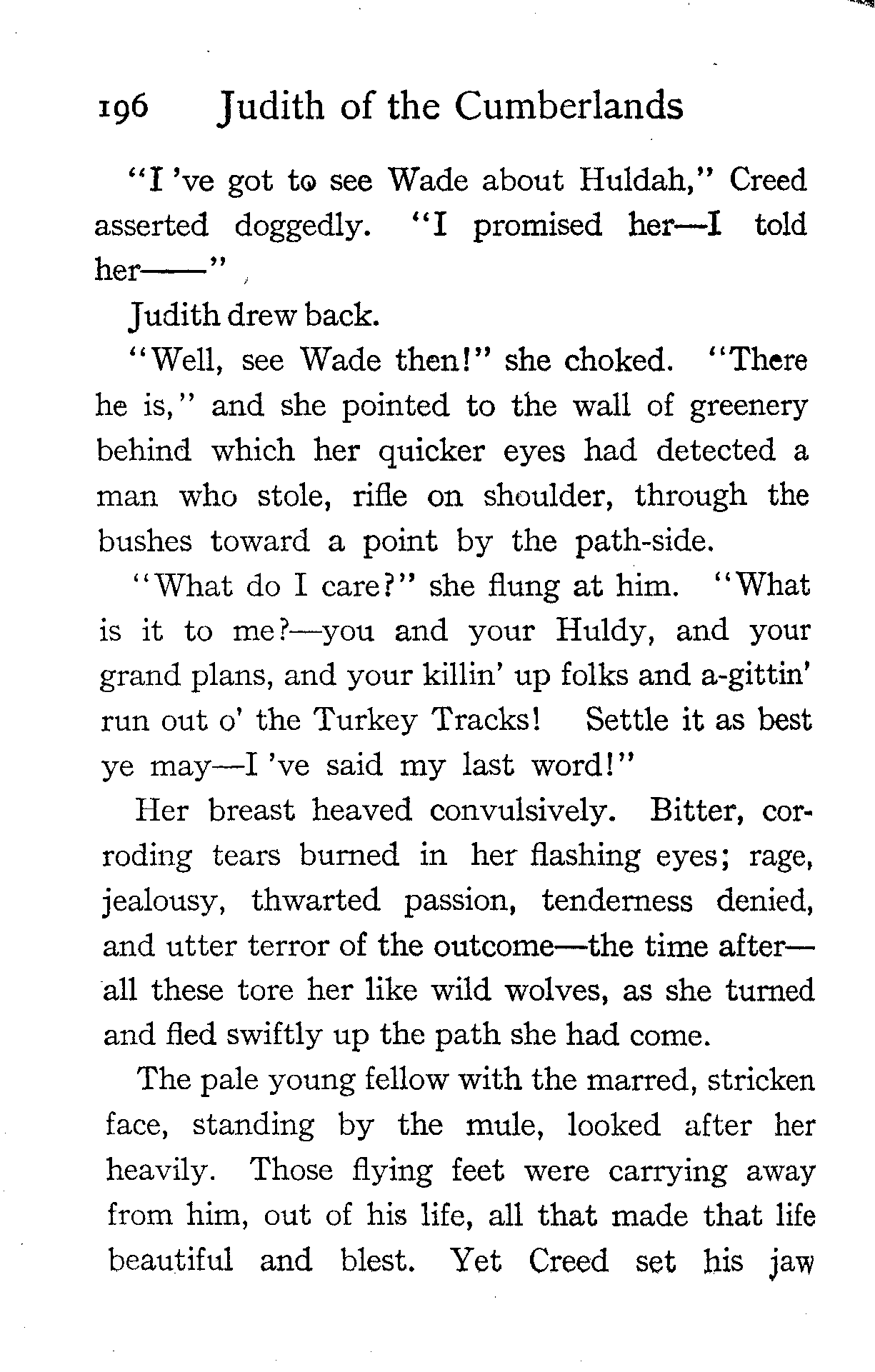 196 Judith of the Cumberlands

"I 've got to see Wade about Huldah," Creed asserted doggedly. "I promised her—I told her——"

Judith drew back.

"Well, see Wade then!" she choked. "There he is," and she pointed to the wall of greenery behind which her quicker eyes had detected a man who stole, rifle on shoulder, through the bushes toward a point by the path-side.

"What do I care?" she flung at him. "What is it to me?—you and your Huldy, and your grand plans, and your killin' up folks and a-gittin' run out o' the Turkey Tracks! Settle it as best ye may—I 've said my last word!"

Her breast heaved convulsively. Bitter, corroding tears burned in her flashing eyes; rage, jealousy, thwarted passion, tenderness denied, and utter terror of the outcome—the time after—all these tore her like wild wolves, as she turned and fled swiftly up the path she had come.

The pale young fellow with the marred, stricken face, standing by the mule, looked after her heavily. Those flying feet were carrying away from him, out of his life, all that made that life beautiful and blest. Yet Creed set his jaw